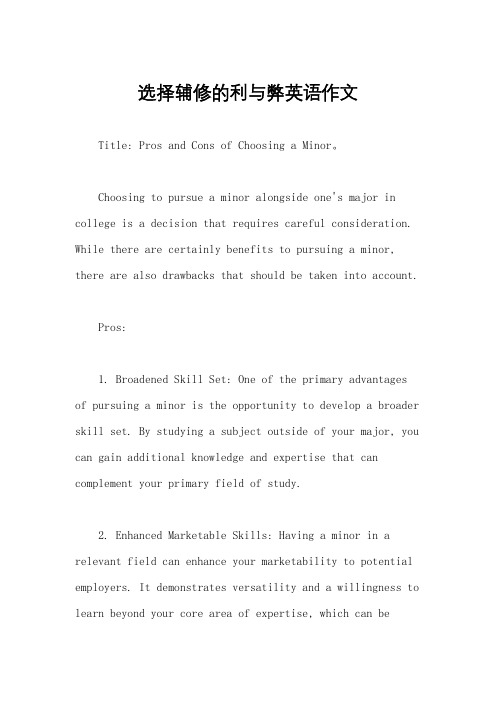 选择辅修的利与弊英语作文

Title: Pros and Cons of Choosing a Minor。

Choosing to pursue a minor alongside one's major in college is a decision that requires careful consideration. While there are certainly benefits to pursuing a minor, there are also drawbacks that should be taken into account.

Pros:

1. Broadened Skill Set: One of the primary advantages of pursuing a minor is the opportunity to develop a broader skill set. By studying a subject outside of your major, you can gain additional knowledge and expertise that can complement your primary field of study.

2. Enhanced Marketable Skills: Having a minor in a relevant field can enhance your marketability to potential employers. It demonstrates versatility and a willingness to learn beyond your core area of expertise, which can be